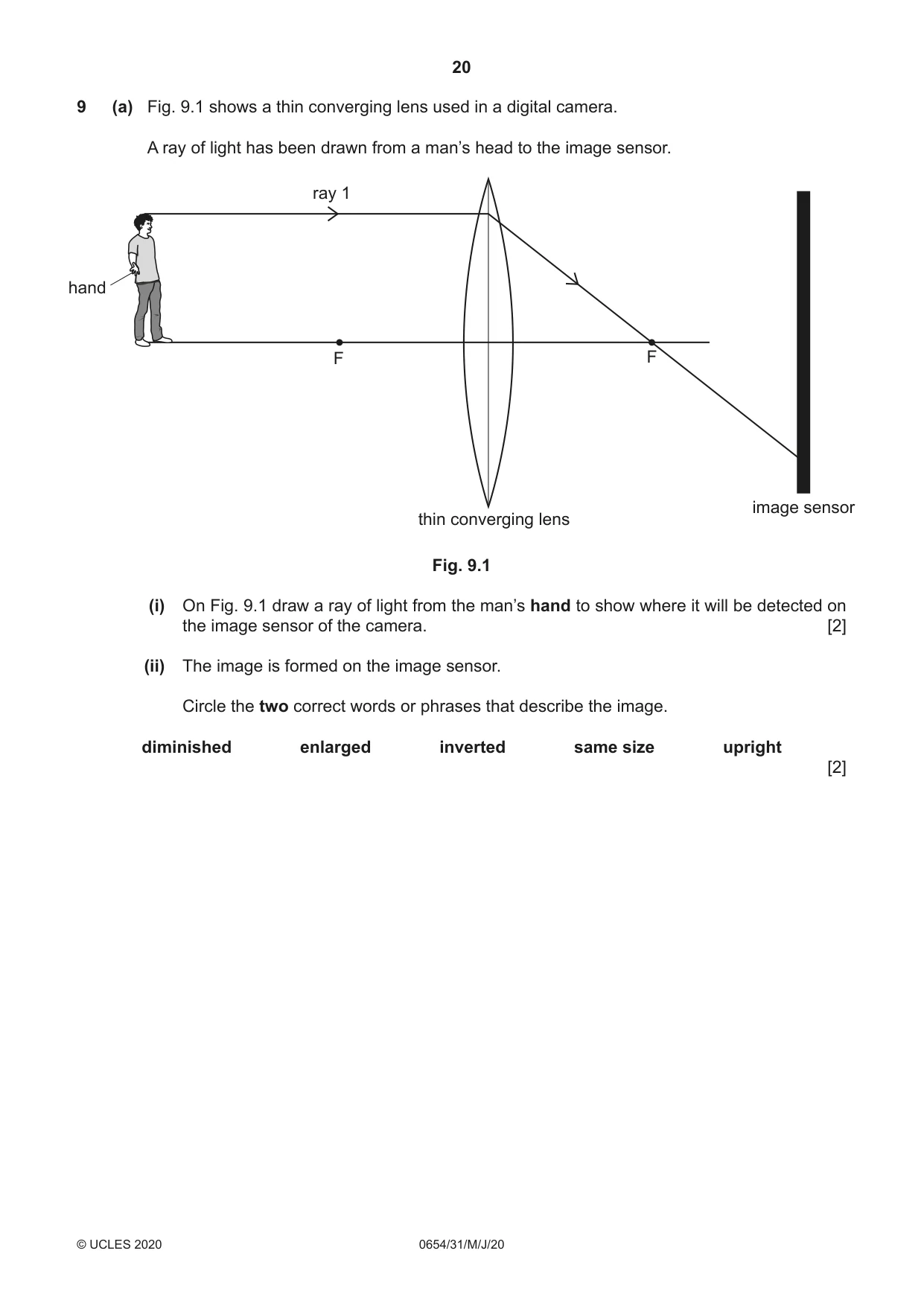 20

9 (a) Fig. 9.1 shows a thin converging lens used in a digital camera.

A ray of light has been drawn from a man's head to the image sensor.

ray 1

hand

F

F

thin converging lens

image sensor

Fig. 9.1

(i) On Fig. 9.1 draw a ray of light from the man's hand to show where it will be detected on the image sensor of the camera. [2]

(ii) The image is formed on the image sensor.

Circle the two correct words or phrases that describe the image.

diminished enlarged inverted same size upright

[2]

© UCLES 2020 0654/31/M/J/20